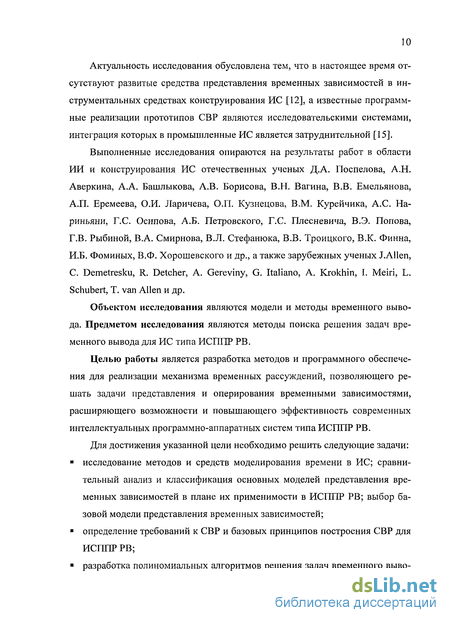 10

Актуальность исследования обусловлена тем, что в настоящее время отсутствуют развитые средства представления временных зависимостей в инструментальных средствах конструирования ИС [12], а известные программные реализации прототипов СВР являются исследовательскими системами, интеграция которых в промышленные ИС является затруднительной [15].

Выполненные исследования опираются на результаты работ в области ИИ и конструирования ИС отечественных ученых Д.А. Поспелова, А.Н. Аверкина, А.А. Башлыкова, А.В. Борисова, В.Н. Вагина, В.В. Емельянова, А.П. Еремеева, О.И. Ларичева, О.П. Кузнецова, В.М. Курейчика, А.С. Нариньяни, Г.С. Осипова, А.Б. Петровского, Г.С. Плесневича, В.Э. Попова, Г.В. Рыбиной, В.А. Смирнова, В.Л. Стефанюка, В.В. Троицкого, В.К. Финна, И.Б. Фоминых, В.Ф. Хорошевского и др., а также зарубежных ученых J.Allen, C. Demetresku, R. Detcher, A. Gereviny, G. Italiano, A. Krokhin, I. Meiri, L. Schubert, T. van Allen и др.

Объектом исследования являются модели и методы временного вывода. Предметом исследования являются методы поиска решения задач временного вывода для ИС типа ИСППР РВ.

Целью работы является разработка методов и программного обеспечения для реализации механизма временных рассуждений, позволяющего решать задачи представления и оперирования временными зависимостями, расширяющего возможности и повышающего эффективность современных интеллектуальных программно-аппаратных систем типа ИСППР РВ.

Для достижения указанной цели необходимо решить следующие задачи:

▪ исследование методов и средств моделирования времени в ИС; сравнительный анализ и классификация основных моделей представления временных зависимостей в плане их применимости в ИСППР РВ; выбор базовой модели представления временных зависимостей;

▪ определение требований к СВР и базовых принципов построения СВР для ИСППР РВ;

▪ разработка полиномиальных алгоритмов решения задач временного выво-

dsLib.net
библиотека диссертаций